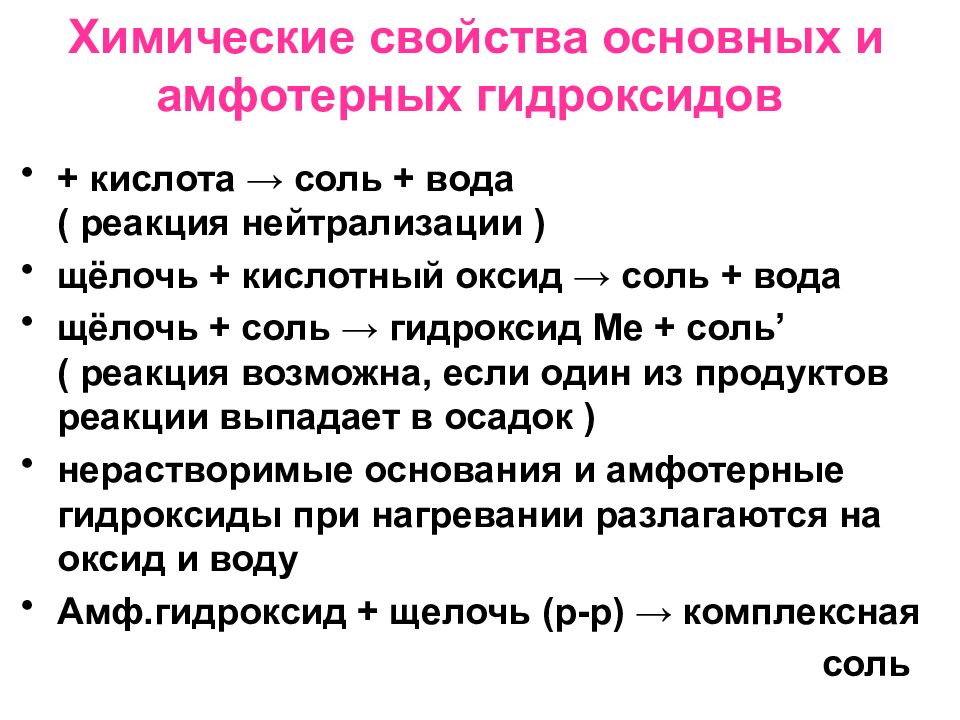 Химические свойства основных и амфотерных гидроксидов

• + кислота → соль + вода
( реакция нейтрализации )

• щёлочь + кислотный оксид → соль + вода

• щёлочь + соль → гидроксид Ме + соль’
( реакция возможна, если один из продуктов реакции выпадает в осадок )

• нерастворимые основания и амфотерные гидроксиды при нагревании разлагаются на оксид и воду

• Амф.гидроксид + щелочь (р-р) → комплексная соль